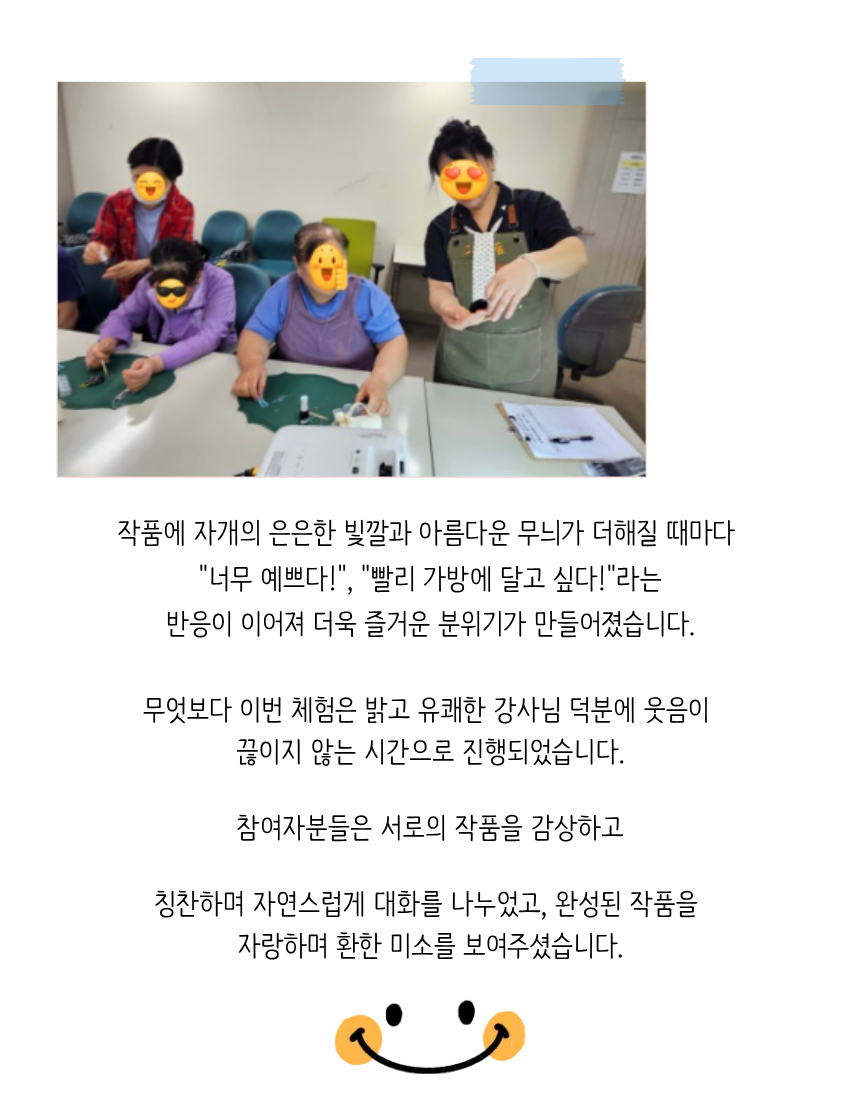 작품에 자개의 은은한 빛깔과 아름다운 무늬가 더해질 때마다 "너무 예쁘다!", "빨리 가방에 달고 싶다!"라는 반응이 이어져 더욱 즐거운 분위기가 만들어졌습니다.

무엇보다 이번 체험은 밝고 유쾌한 강사님 덕분에 웃음이 끊이지 않는 시간으로 진행되었습니다.

참여자분들은 서로의 작품을 감상하고

칭찬하며 자연스럽게 대화를 나누었고, 완성된 작품을 자랑하며 환한 미소를 보여주셨습니다.